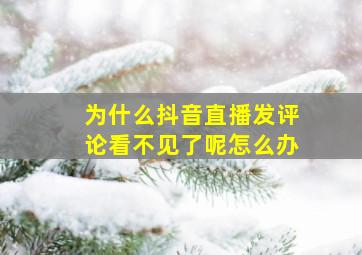 为什么抖音直播发评论看不见了呢怎么办